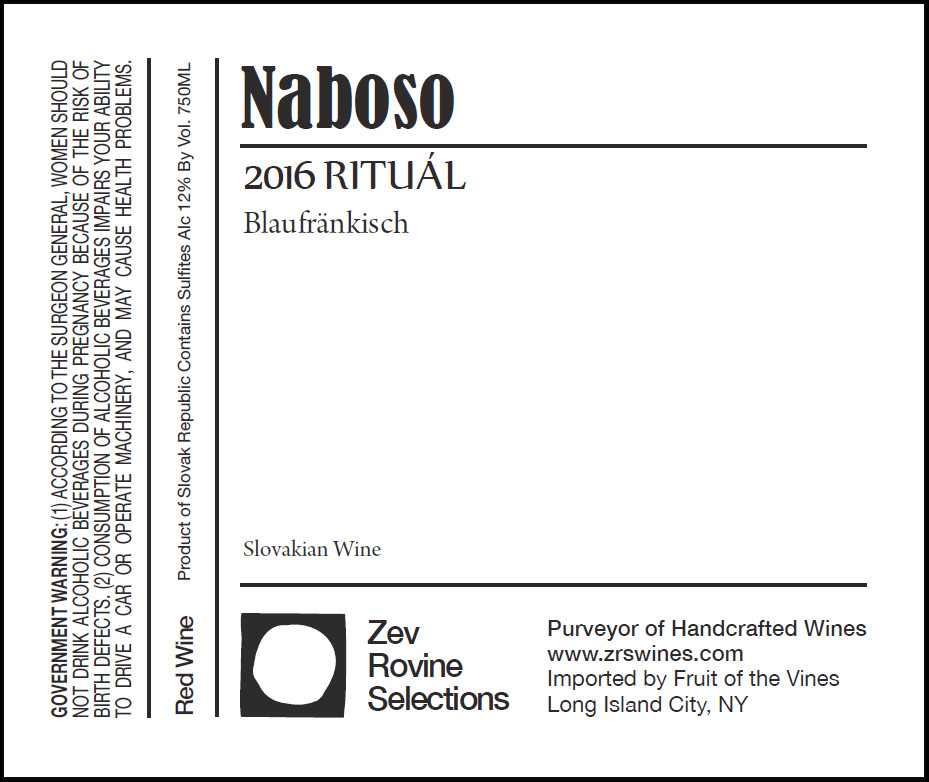 GOVERNMENT WARNING: (1) ACCORDING TO THE SURGEON GENERAL, WOMEN SHOULD NOT DRINK ALCOHOLIC BEVERAGES DURING PREGNANCY BECAUSE OF THE RISK OF BIRTH DEFECTS. (2) CONSUMPTION OF ALCOHOLIC BEVERAGES IMPAIRS YOUR ABILITY TO DRIVE A CAR OR OPERATE MACHINERY, AND MAY CAUSE HEALTH PROBLEMS.

Red Wine

Product of Slovak Republic Contains Sulfites Alc 12% By Vol. 750ML

Naboso

2016 RITUÁL

Blaufränkisch

Slovakian Wine

Zev
Rovine
Selections

Purveyor of Handcrafted Wines
www.zrswines.com
Imported by Fruit of the Vines
Long Island City, NY